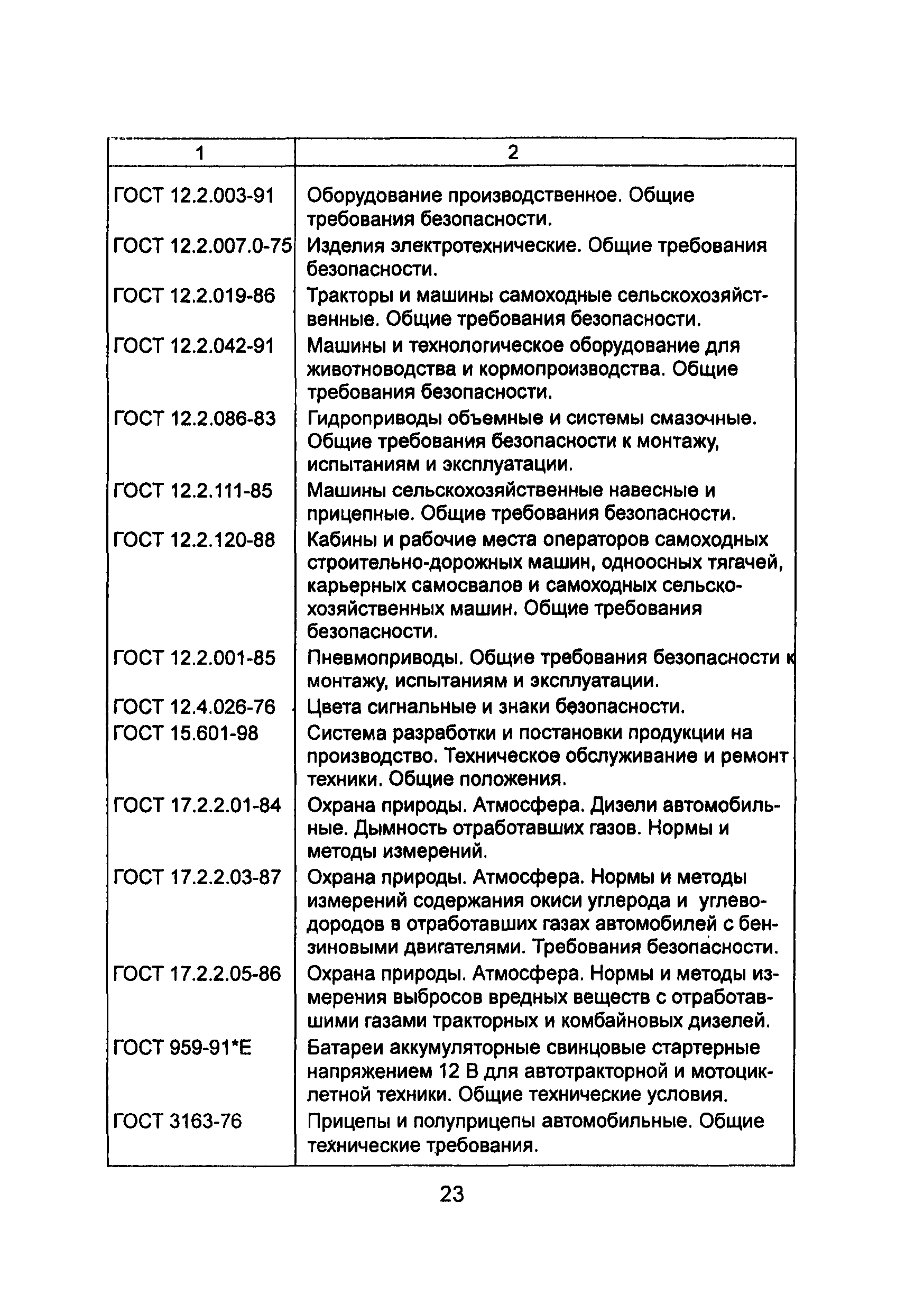 | 1 | 2 |
|---|---|
| ГОСТ 12.2.003-91 | Оборудование производственное. Общие требования безопасности. |
| ГОСТ 12.2.007.0-75 | Изделия электротехнические. Общие требования безопасности. |
| ГОСТ 12.2.019-86 | Тракторы и машины самоходные сельскохозяйственные. Общие требования безопасности. |
| ГОСТ 12.2.042-91 | Машины и технологическое оборудование для животноводства и кормопроизводства. Общие требования безопасности. |
| ГОСТ 12.2.086-83 | Гидроприводы объемные и системы смазочные. Общие требования безопасности к монтажу, испытаниям и эксплуатации. |
| ГОСТ 12.2.111-85 | Машины сельскохозяйственные навесные и прицепные. Общие требования безопасности. |
| ГОСТ 12.2.120-88 | Кабины и рабочие места операторов самоходных строительно-дорожных машин, одноосных тягачей, карьерных самосвалов и самоходных сельскохозяйственных машин. Общие требования безопасности. |
| ГОСТ 12.2.001-85 | Пневмоприводы. Общие требования безопасности к монтажу, испытаниям и эксплуатации. |
| ГОСТ 12.4.026-76 | Цвета сигнальные и знаки безопасности. |
| ГОСТ 15.601-98 | Система разработки и постановки продукции на производство. Техническое обслуживание и ремонт техники. Общие положения. |
| ГОСТ 17.2.2.01-84 | Охрана природы. Атмосфера. Дизели автомобильные. Дымность отработавших газов. Нормы и методы измерений. |
| ГОСТ 17.2.2.03-87 | Охрана природы. Атмосфера. Нормы и методы измерений содержания окиси углерода и углеводородов в отработавших газах автомобилей с бензиновыми двигателями. Требования безопасности. |
| ГОСТ 17.2.2.05-86 | Охрана природы. Атмосфера. Нормы и методы измерения выбросов вредных веществ с отработавшими газами тракторных и комбайновых дизелей. |
| ГОСТ 959-91*Е | Батареи аккумуляторные свинцовые стартерные напряжением 12 В для автотракторной и мотоциклетной техники. Общие технические условия. |
| ГОСТ 3163-76 | Прицепы и полуприцепы автомобильные. Общие технические требования. |

23